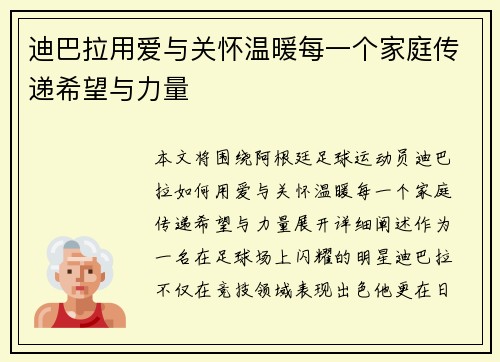 迪巴拉用爱与关怀温暖每一个家庭传递希望与力量

本文将围绕阿根廷足球运动员迪巴拉如何用爱与关怀温暖每一个家庭传递希望与力量展开详细阐述作为一名在足球场上闪耀的明星迪巴拉不仅在竞技领域表现出色他更在日